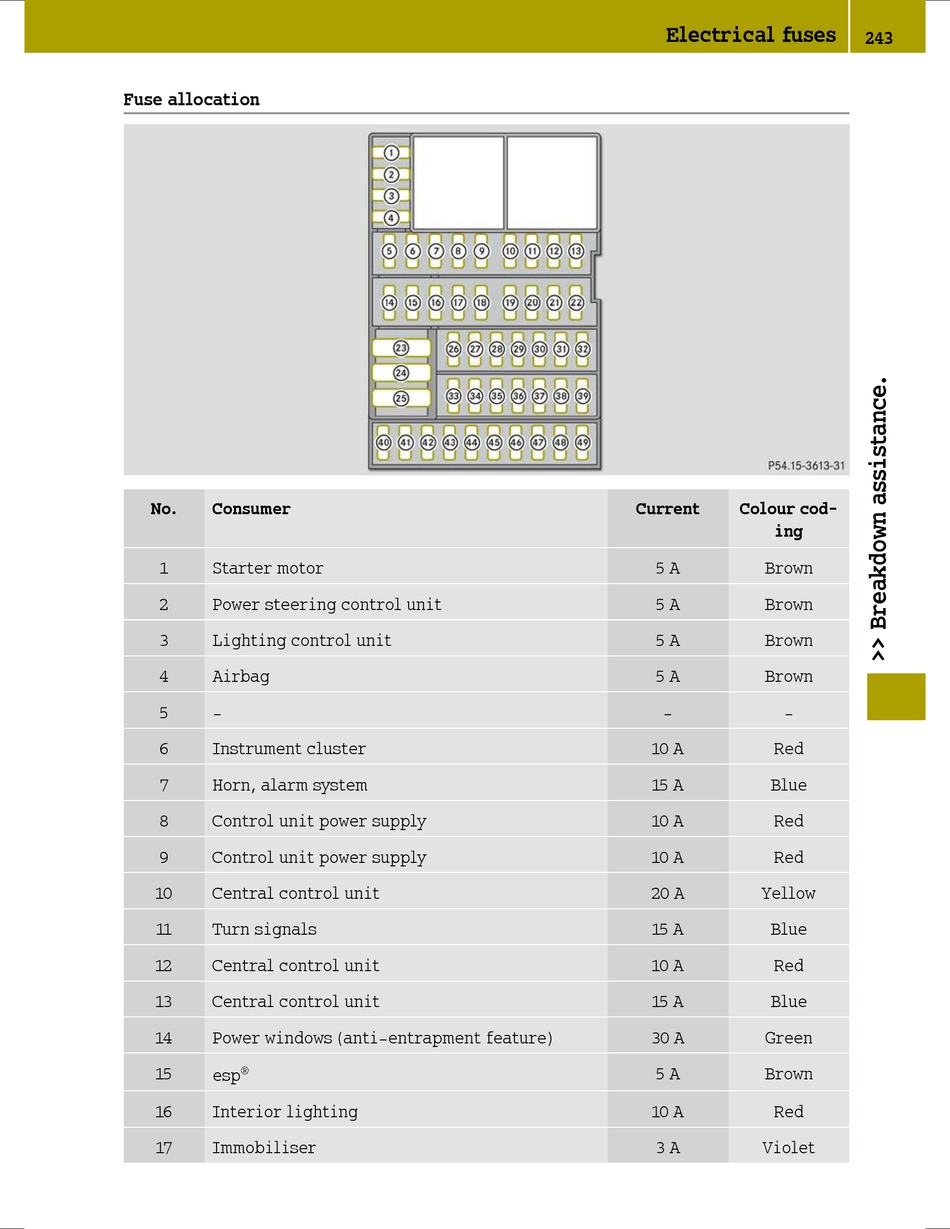 Electrical fuses 243

Fuse allocation

1 2 3 4 5 6 7 8 9 10 11 12 13 14 15 16 17 18 19 20 21 22 23 24 25 26 27 28 29 30 31 32 33 34 35 36 37 38 39 40 41 42 43 44 45 46 47 48 49

P54.15-3613-31

| No. | Consumer | Current | Colour coding |
|---|---|---|---|
| 1 | Starter motor | 5 A | Brown |
| 2 | Power steering control unit | 5 A | Brown |
| 3 | Lighting control unit | 5 A | Brown |
| 4 | Airbag | 5 A | Brown |
| 5 | - | - | - |
| 6 | Instrument cluster | 10 A | Red |
| 7 | Horn, alarm system | 15 A | Blue |
| 8 | Control unit power supply | 10 A | Red |
| 9 | Control unit power supply | 10 A | Red |
| 10 | Central control unit | 20 A | Yellow |
| 11 | Turn signals | 15 A | Blue |
| 12 | Central control unit | 10 A | Red |
| 13 | Central control unit | 15 A | Blue |
| 14 | Power windows (anti-entrapment feature) | 30 A | Green |
| 15 | esp® | 5 A | Brown |
| 16 | Interior lighting | 10 A | Red |
| 17 | Immobiliser | 3 A | Violet |

>> Breakdown assistance.